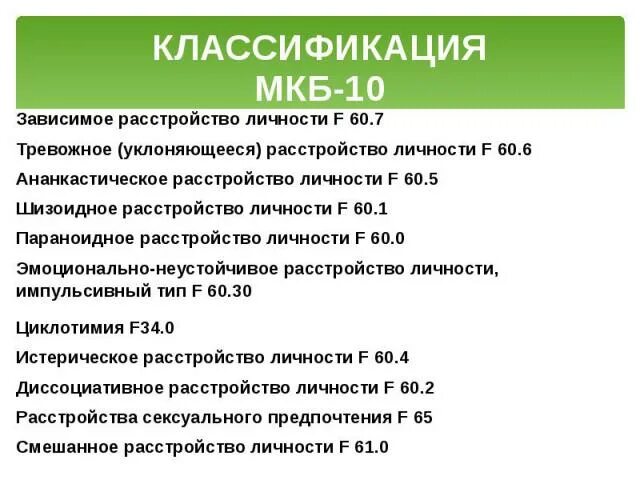 КЛАССИФИКАЦИЯ
МКБ-10

Зависимое расстройство личности F 60.7

Тревожное (уклоняющееся) расстройство личности F 60.6

Ананкастическое расстройство личности F 60.5

Шизоидное расстройство личности F 60.1

Параноидное расстройство личности F 60.0

Эмоционально-неустойчивое расстройство личности, импульсивный тип F 60.30

Циклотимия F34.0

Истерическое расстройство личности F 60.4

Диссоциативное расстройство личности F 60.2

Расстройства сексуального предпочтения F 65

Смешанное расстройство личности F 61.0